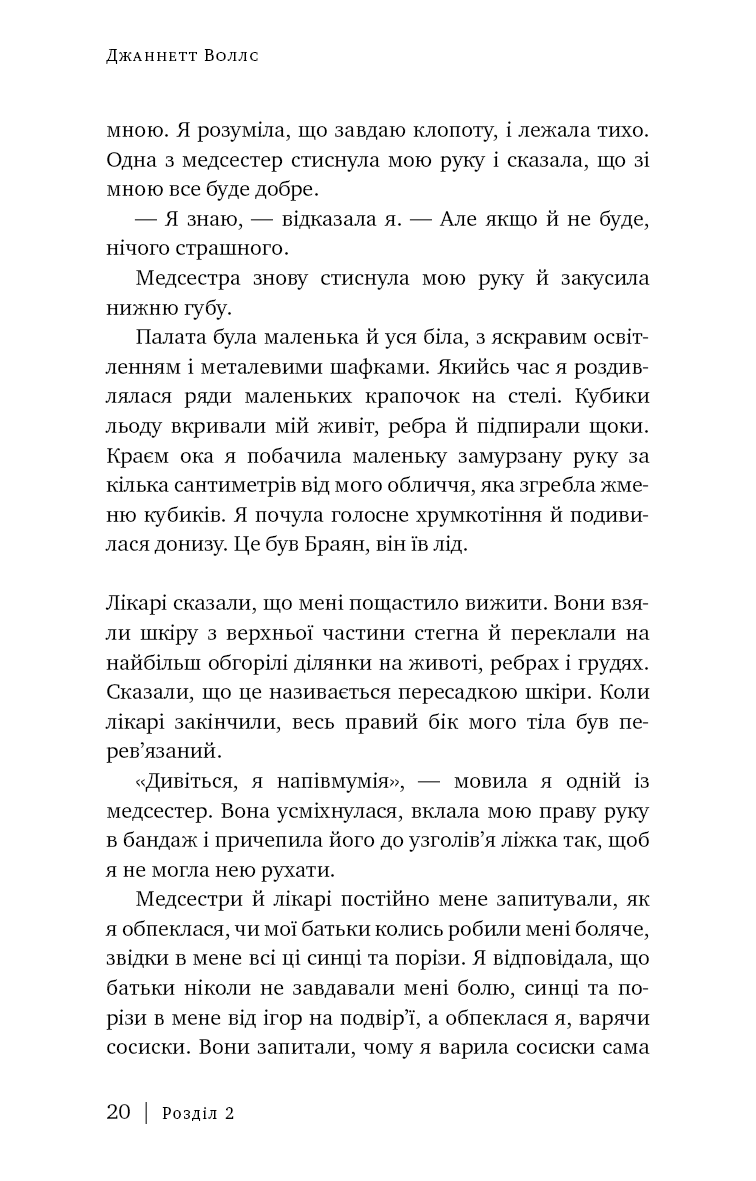 Джаннетт Воллс

мною. Я розуміла, що завдаю клопоту, і лежала тихо. Одна з медсестер стиснула мою руку і сказала, що зі мною все буде добре.

— Я знаю, — відказала я. — Але якщо й не буде, нічого страшного.

Медсестра знову стиснула мою руку й закусила нижню губу.

Палата була маленька й уся біла, з яскравим освітленням і металевими шафками. Якийсь час я роздивлялася ряди маленьких крапочок на стелі. Кубики льоду вкривали мій живіт, ребра й підпирали щоки. Краєм ока я побачила маленьку замурзану руку за кілька сантиметрів від мого обличчя, яка згребла жменю кубиків. Я почула голосне хрумкотіння й подивилася донизу. Це був Браян, він їв лід.

Лікарі сказали, що мені пощастило вижити. Вони взяли шкіру з верхньої частини стегна й переклали на найбільш обгорілі ділянки на животі, ребрах і грудях. Сказали, що це називається пересадкою шкіри. Коли лікарі закінчили, весь правий бік мого тіла був перев'язаний.

«Дивіться, я напівмумія», — мовила я одній із медсестер. Вона усміхнулася, вклала мою праву руку в бандаж і причепила його до узголів'я ліжка так, щоб я не могла нею рухати.

Медсестри й лікарі постійно мене запитували, як я обпеклася, чи мої батьки колись робили мені боляче, звідки в мене всі ці синці та порізи. Я відповідала, що батьки ніколи не завдавали мені болю, синці та порізи в мене від ігор на подвір'ї, а обпеклася я, варячи сосиски. Вони запитали, чому я варила сосиски сама

20 | Розділ 2